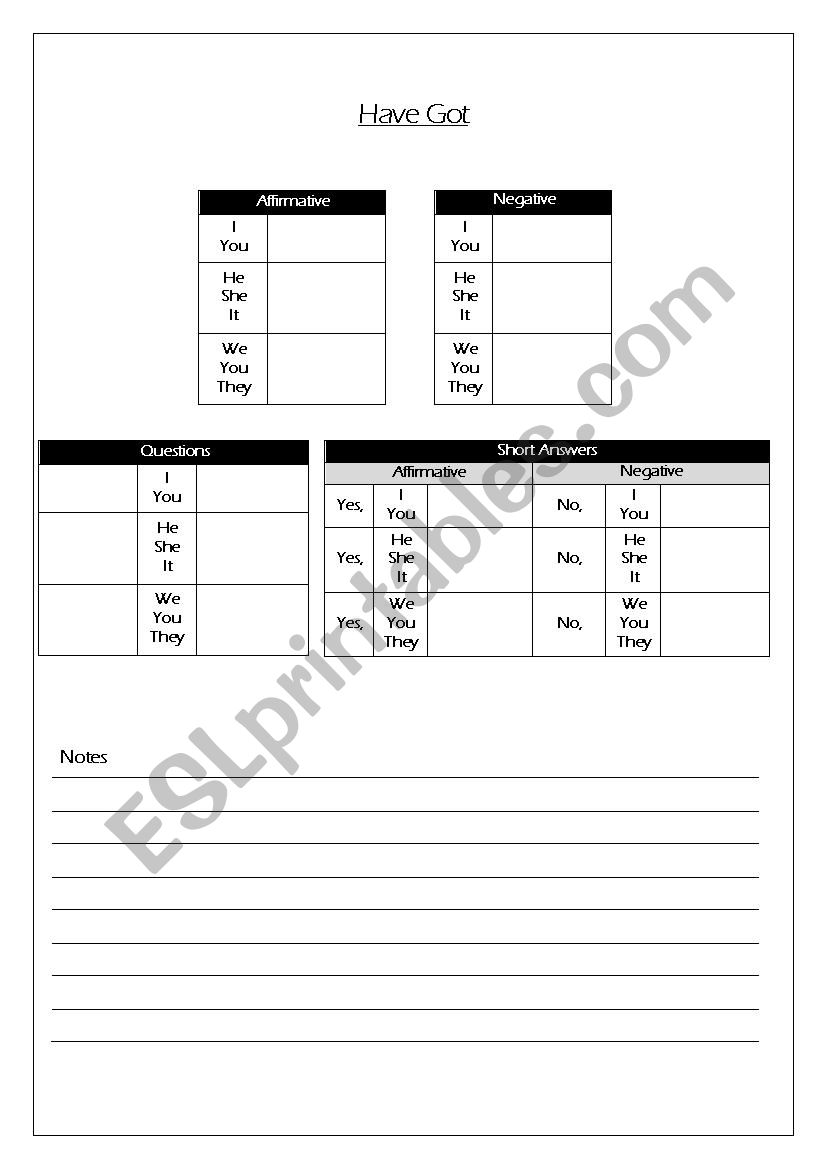 Have Got

| Affirmative | |
|---|---|
| I You | |
| He She It | |
| We You They | |

| Negative | |
|---|---|
| I You | |
| He She It | |
| We You They | |

| Questions | | |
|---|---|---|
| | I You | |
| | He She It | |
| | We You They | |

| Short Answers | | | | | |
|---|---|---|---|---|---|
| Affirmative | | | Negative | | |
| Yes, | I You | | No, | I You | |
| Yes, | He She It | | No, | He She It | |
| Yes, | We You They | | No, | We You They | |

Notes

ESLprintables.com